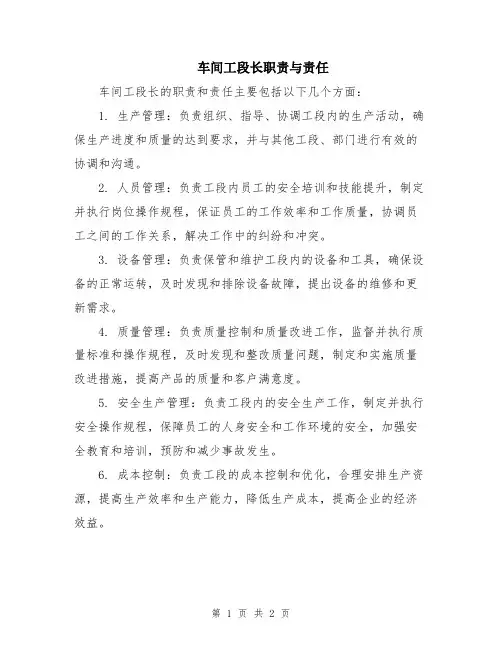 车间工段长职责与责任

车间工段长的职责和责任主要包括以下几个方面：

1. 生产管理：负责组织、指导、协调工段内的生产活动，确保生产进度和质量的达到要求，并与其他工段、部门进行有效的协调和沟通。

2. 人员管理：负责工段内员工的安全培训和技能提升，制定并执行岗位操作规程，保证员工的工作效率和工作质量，协调员工之间的工作关系，解决工作中的纠纷和冲突。

3. 设备管理：负责保管和维护工段内的设备和工具，确保设备的正常运转，及时发现和排除设备故障，提出设备的维修和更新需求。

4. 质量管理：负责质量控制和质量改进工作，监督并执行质量标准和操作规程，及时发现和整改质量问题，制定和实施质量改进措施，提高产品的质量和客户满意度。

5. 安全生产管理：负责工段内的安全生产工作，制定并执行安全操作规程，保障员工的人身安全和工作环境的安全，加强安全教育和培训，预防和减少事故发生。

6. 成本控制：负责工段的成本控制和优化，合理安排生产资源，提高生产效率和生产能力，降低生产成本，提高企业的经济效益。

第 1 页 共 2 页